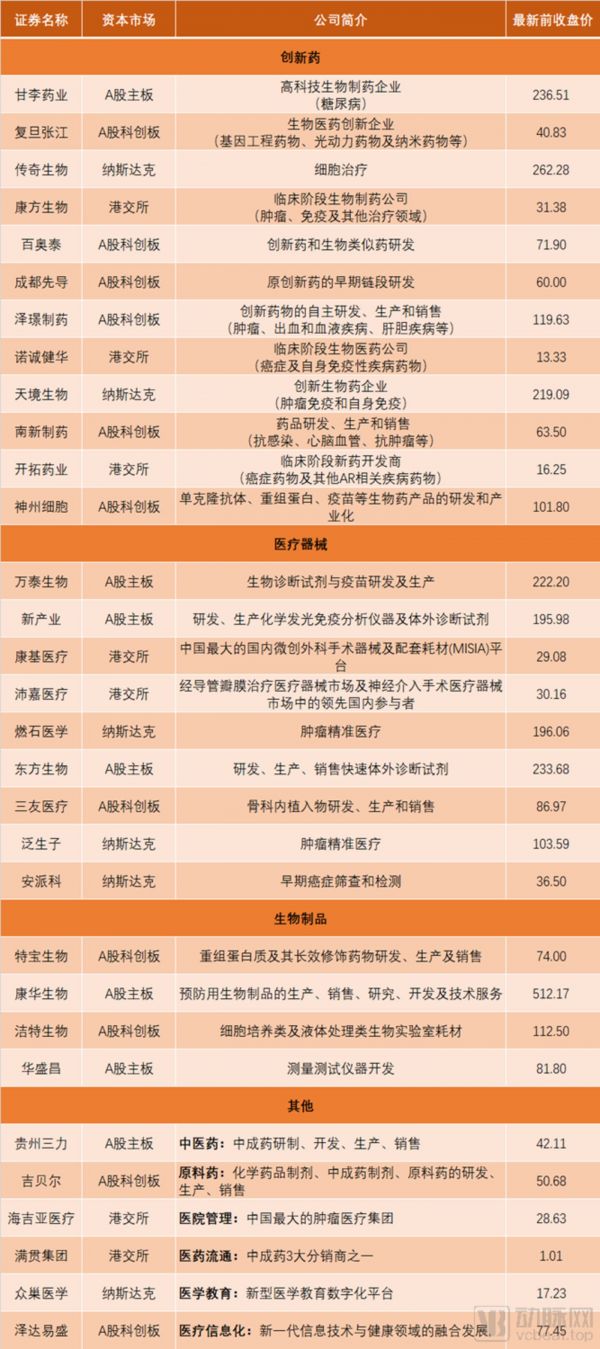 | 证券名称 | 资本市场 | 公司简介 | 最新前收盘价 |
|---|---|---|---|
| 创新药 | | | |
| 甘李药业 | A股主板 | 高科技生物制药企业（糖尿病） | 236.51 |
| 复旦张江 | A股科创板 | 生物医药创新企业（基因工程药物、光动力药物及纳米药物等） | 40.83 |
| 传奇生物 | 纳斯达克 | 细胞治疗 | 262.28 |
| 康方生物 | 港交所 | 临床阶段生物制药公司（肿瘤、免疫及其他治疗领域） | 31.38 |
| 百奥泰 | A股科创板 | 创新药和生物类似药研发 | 71.90 |
| 成都先导 | A股科创板 | 原创新药的早期链段研发 | 60.00 |
| 泽璟制药 | A股科创板 | 创新药物的自主研发、生产和销售（肿瘤、出血和血液疾病、肝胆疾病等） | 119.63 |
| 诺诚健华 | 港交所 | 临床阶段生物医药公司（癌症及自身免疫性疾病药物） | 13.33 |
| 天境生物 | 纳斯达克 | 创新生物药企业（肿瘤免疫和自身免疫） | 219.09 |
| 南新制药 | A股科创板 | 药品研发、生产和销售（抗感染、心脑血管、抗肿瘤等） | 63.50 |
| 开拓药业 | 港交所 | 临床阶段新药开发商（癌症药物及其他AR相关疾病药物） | 16.25 |
| 神州细胞 | A股科创板 | 单克隆抗体、重组蛋白、疫苗等生物药产品的研发和产业化 | 101.80 |
| 医疗器械 | | | |
| 万泰生物 | A股主板 | 生物诊断试剂与疫苗研发及生产 | 222.20 |
| 新产业 | A股主板 | 研发、生产化学发光免疫分析仪器及体外诊断试剂 | 195.98 |
| 康基医疗 | 港交所 | 中国最大的国内微创外科手术器械及配套耗材(MISIA)平台 | 29.08 |
| 沛嘉医疗 | 港交所 | 经导管瓣膜治疗医疗器械市场及神经介入手术医疗器械市场中的领先国内参与者 | 30.16 |
| 燃石医学 | 纳斯达克 | 肿瘤精准医疗 | 196.06 |
| 东方生物 | A股主板 | 研发、生产、销售快速体外诊断试剂 | 233.68 |
| 三友医疗 | A股科创板 | 骨科内植入物研发、生产和销售 | 86.97 |
| 泛生子 | 纳斯达克 | 肿瘤精准医疗 | 103.59 |
| 安派科 | 纳斯达克 | 早期癌症筛查和检测 | 36.50 |
| 生物制品 | | | |
| 特宝生物 | A股科创板 | 重组蛋白质及其长效修饰药物研发、生产及销售 | 74.00 |
| 康华生物 | A股主板 | 预防用生物制品的生产、销售、研究、开发及技术服务 | 512.17 |
| 洁特生物 | A股科创板 | 细胞培养类及液体处理类生物实验室耗材 | 112.50 |
| 华盛昌 | A股主板 | 测量测试仪器开发 | 81.80 |
| 其他 | | | |
| 贵州三力 | A股主板 | 中医药：中成药研制、开发、生产、销售 | 42.11 |
| 吉贝尔 | A股科创板 | 原料药：化学药品制剂、中成药制剂、原料药的研发、生产、销售 | 50.68 |
| 海吉亚医疗 | 港交所 | 医院管理：中国最大的肿瘤医疗集团 | 28.63 |
| 满贯集团 | 港交所 | 医药流通：中成药3大分销商之一 | 1.01 |
| 众巢医学 | 纳斯达克 | 医学教育：新型医学教育数字化平台 | 17.23 |
| 泽达易盛 | A股科创板 | 医疗信息化：新一代信息技术与健康领域的融合发展 | 77.45 |

动脉网
vcbeat.top